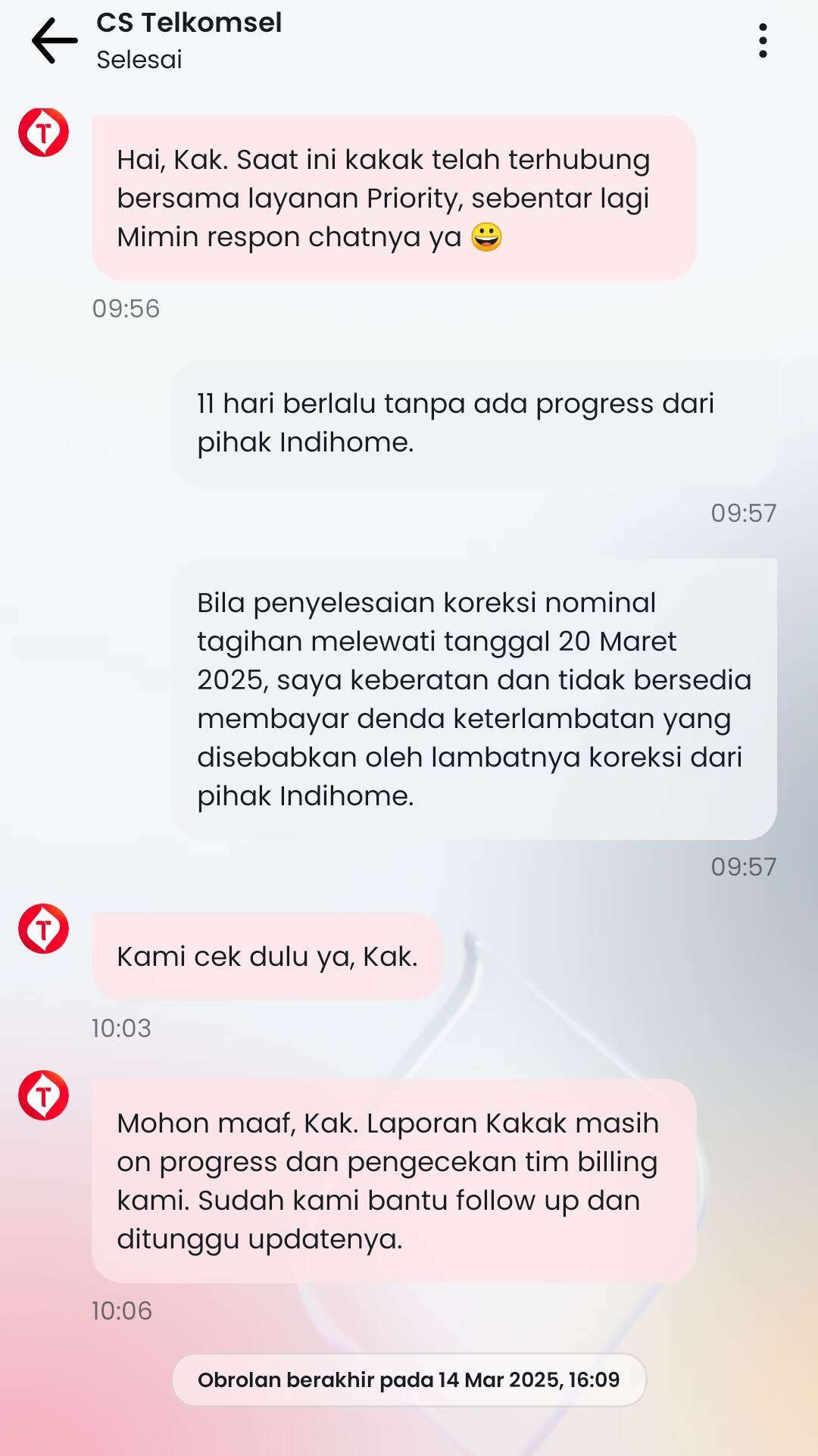 CS Telkomsel
Selesai

Hai, Kak. Saat ini kakak telah terhubung bersama layanan Priority, sebentar lagi Mimin respon chatnya ya 😀

09:56

11 hari berlalu tanpa ada progress dari pihak Indihome.

09:57

Bila penyelesaian koreksi nominal tagihan melewati tanggal 20 Maret 2025, saya keberatan dan tidak bersedia membayar denda keterlambatan yang disebabkan oleh lambatnya koreksi dari pihak Indihome.

09:57

Kami cek dulu ya, Kak.

10:03

Mohon maaf, Kak. Laporan Kakak masih on progress dan pengecekan tim billing kami. Sudah kami bantu follow up dan ditunggu updatenya.

10:06

Obrolan berakhir pada 14 Mar 2025, 16:09